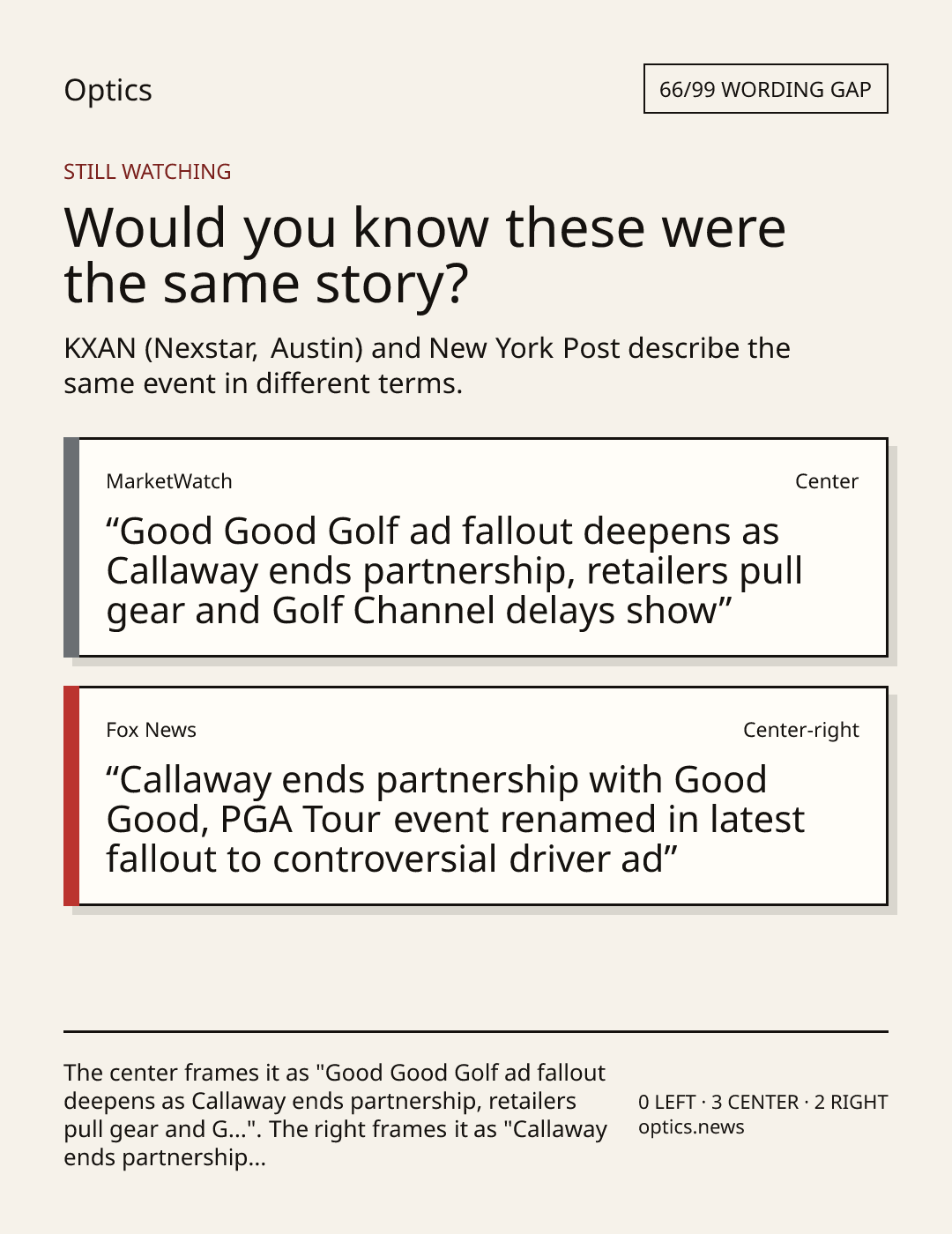 Optics

66/99 WORDING GAP

STILL WATCHING

Would you know these were the same story?

KXAN (Nexstar, Austin) and New York Post describe the same event in different terms.

MarketWatch

Center

“Good Good Golf ad fallout deepens as Callaway ends partnership, retailers pull gear and Golf Channel delays show”

Fox News

Center-right

“Callaway ends partnership with Good Good, PGA Tour event renamed in latest fallout to controversial driver ad”

The center frames it as "Good Good Golf ad fallout deepens as Callaway ends partnership, retailers pull gear and G...". The right frames it as "Callaway ends partnership...

0 LEFT · 3 CENTER · 2 RIGHT
optics.news